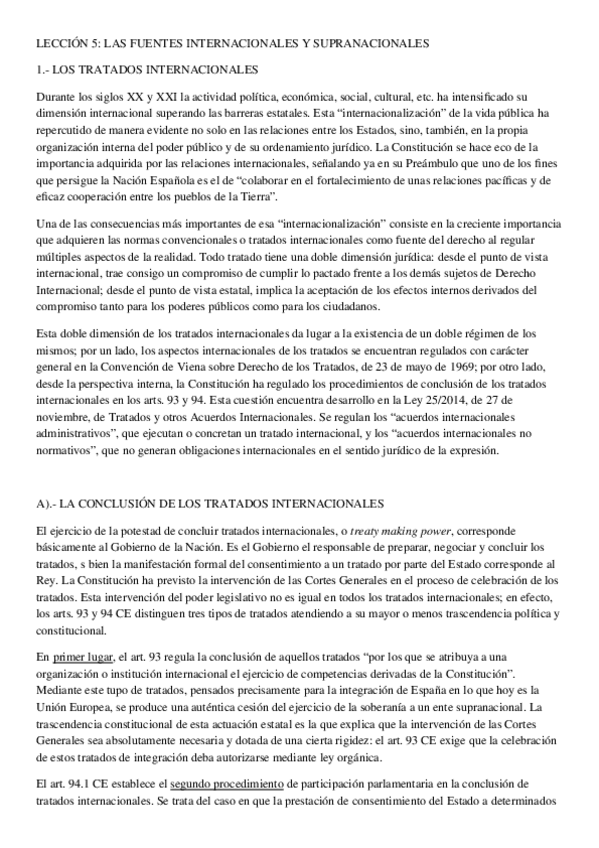 LECCIÓN 5: LAS FUENTES INTERNACIONALES Y SUPRANACIONALES

1.- LOS TRATADOS INTERNACIONALES

Durante los siglos XX y XXI la actividad política, económica, social, cultural, etc. ha intensificado su dimensión internacional superando las barreras estatales. Esta "internacionalización" de la vida pública ha repercutido de manera evidente no solo en las relaciones entre los Estados, sino, también, en la propia organización interna del poder público y de su ordenamiento jurídico. La Constitución se hace eco de la importancia adquirida por las relaciones internacionales, señalando ya en su Preámbulo que uno de los fines que persigue la Nación Española es el de "colaborar en el fortalecimiento de unas relaciones pacíficas y de eficaz cooperación entre los pueblos de la Tierra".

Una de las consecuencias más importantes de esa "internacionalización" consiste en la creciente importancia que adquieren las normas convencionales o tratados internacionales como fuente del derecho al regular múltiples aspectos de la realidad. Todo tratado tiene una doble dimensión jurídica: desde el punto de vista internacional, trae consigo un compromiso de cumplir lo pactado frente a los demás sujetos de Derecho Internacional; desde el punto de vista estatal, implica la aceptación de los efectos internos derivados del compromiso tanto para los poderes públicos como para los ciudadanos.

Esta doble dimensión de los tratados internacionales da lugar a la existencia de un doble régimen de los mismos; por un lado, los aspectos internacionales de los tratados se encuentran regulados con carácter general en la Convención de Viena sobre Derecho de los Tratados, de 23 de mayo de 1969; por otro lado, desde la perspectiva interna, la Constitución ha regulado los procedimientos de conclusión de los tratados internacionales en los arts. 93 y 94. Esta cuestión encuentra desarrollo en la Ley 25/2014, de 27 de noviembre, de Tratados y otros Acuerdos Internacionales. Se regulan los "acuerdos internacionales administrativos", que ejecutan o concretan un tratado internacional, y los "acuerdos internacionales no normativos", que no generan obligaciones internacionales en el sentido jurídico de la expresión.

A).- LA CONCLUSIÓN DE LOS TRATADOS INTERNACIONALES

El ejercicio de la potestad de concluir tratados internacionales, o treaty making power, corresponde básicamente al Gobierno de la Nación. Es el Gobierno el responsable de preparar, negociar y concluir los tratados, s bien la manifestación formal del consentimiento a un tratado por parte del Estado corresponde al Rey. La Constitución ha previsto la intervención de las Cortes Generales en el proceso de celebración de los tratados. Esta intervención del poder legislativo no es igual en todos los tratados internacionales; en efecto, los arts. 93 y 94 CE distinguen tres tipos de tratados atendiendo a su mayor o menos trascendencia política y constitucional.

En primer lugar, el art. 93 regula la conclusión de aquellos tratados "por los que se atribuya a una organización o institución internacional el ejercicio de competencias derivadas de la Constitución". Mediante este tupo de tratados, pensados precisamente para la integración de España en lo que hoy es la Unión Europea, se produce una auténtica cesión del ejercicio de la soberanía a un ente supranacional. La trascendencia constitucional de esta actuación estatal es la que explica que la intervención de las Cortes Generales sea absolutamente necesaria y dotada de una cierta rigidez: el art. 93 CE exige que la celebración de estos tratados de integración deba autorizarse mediante ley orgánica.

El art. 94.1 CE establece el segundo procedimiento de participación parlamentaria en la conclusión de tratados internacionales. Se trata del caso en que la prestación de consentimiento del Estado a determinados